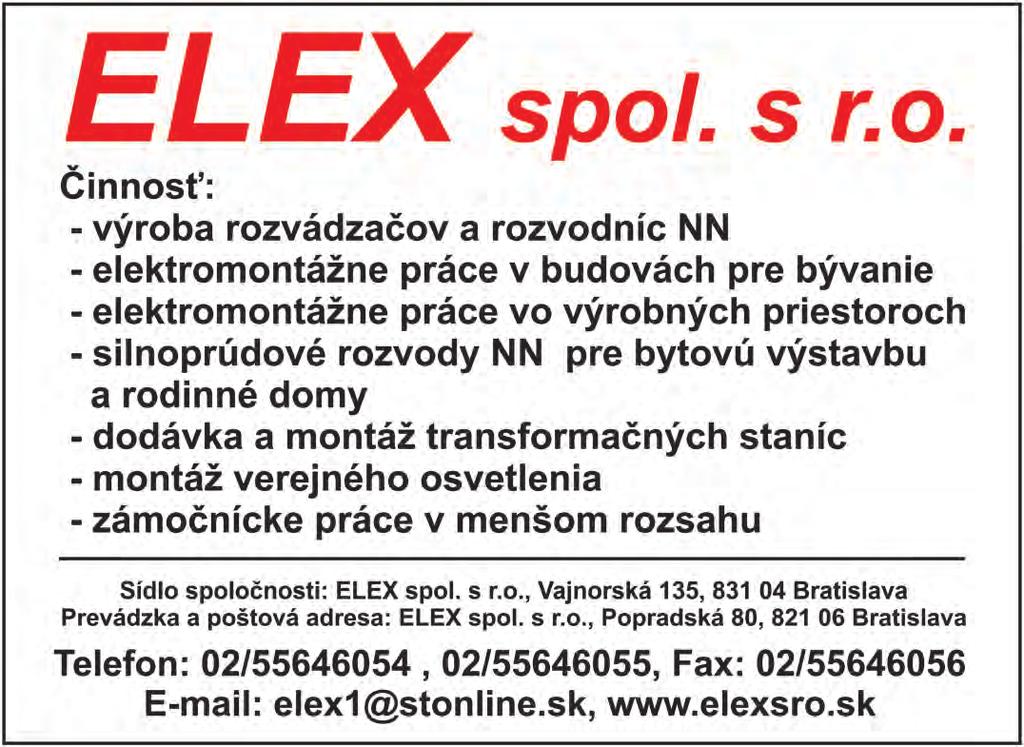 ELEX spol. s r.o.

Činnosť:
- výroba rozvádzačov a rozvodníc NN
- elektromontážne práce v budovách pre bývanie
- elektromontážne práce vo výrobných priestoroch
- silnoprúdové rozvody NN pre bytovú výstavbu a rodinné domy
- dodávka a montáž transformačných staníc
- montáž verejného osvetlenia
- zámočnícke práce v menšom rozsahu

Sídlo spoločnosti: ELEX spol. s r.o., Vajnorská 135, 831 04 Bratislava
Prevádzka a poštová adresa: ELEX spol. s r.o., Popradská 80, 821 06 Bratislava

Telefon: 02/55646054 , 02/55646055, Fax: 02/55646056
E-mail: elex1@stonline.sk, www.elexsro.sk